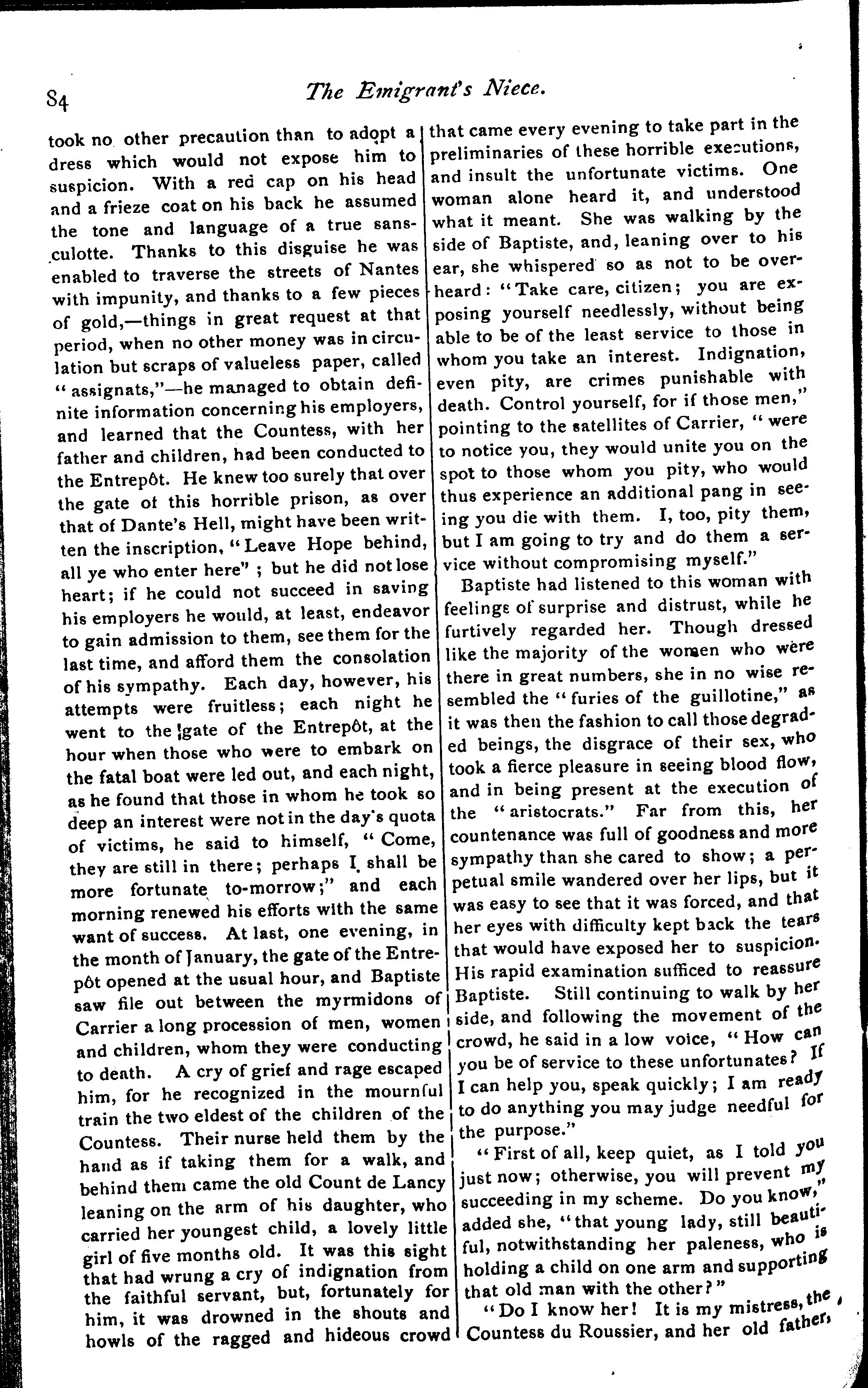 84 The Emigrant's Niece.

took no other precaution than to adopt a dress which would not expose him to suspicion. With a red cap on his head and a frieze coat on his back he assumed the tone and language of a true sansculotte. Thanks to this disguise he was enabled to traverse the streets of Nantes with impunity, and thanks to a few pieces of gold,—things in great request at that period, when no other money was in circulation but scraps of valueless paper, called "assignats,"—he managed to obtain definite information concerning his employers, and learned that the Countess, with her father and children, had been conducted to the Entrepôt. He knew too surely that over the gate of this horrible prison, as over that of Dante's Hell, might have been written the inscription, "Leave Hope behind, all ye who enter here" ; but he did not lose heart; if he could not succeed in saving his employers he would, at least, endeavor to gain admission to them, see them for the last time, and afford them the consolation of his sympathy. Each day, however, his attempts were fruitless; each night he went to the gate of the Entrepôt, at the hour when those who were to embark on the fatal boat were led out, and each night, as he found that those in whom he took so deep an interest were not in the day's quota of victims, he said to himself, "Come, they are still in there; perhaps I shall be more fortunate to-morrow;" and each morning renewed his efforts with the same want of success. At last, one evening, in the month of January, the gate of the Entrepôt opened at the usual hour, and Baptiste saw file out between the myrmidons of Carrier a long procession of men, women and children, whom they were conducting to death. A cry of grief and rage escaped him, for he recognized in the mournful train the two eldest of the children of the Countess. Their nurse held them by the hand as if taking them for a walk, and behind them came the old Count de Lancy leaning on the arm of his daughter, who carried her youngest child, a lovely little girl of five months old. It was this sight that had wrung a cry of indignation from the faithful servant, but, fortunately for him, it was drowned in the shouts and howls of the ragged and hideous crowd that came every evening to take part in the preliminaries of these horrible executions, and insult the unfortunate victims. One woman alone heard it, and understood what it meant. She was walking by the side of Baptiste, and, leaning over to his ear, she whispered so as not to be overheard: "Take care, citizen; you are exposing yourself needlessly, without being able to be of the least service to those in whom you take an interest. Indignation, even pity, are crimes punishable with death. Control yourself, for if those men," pointing to the satellites of Carrier, "were to notice you, they would unite you on the spot to those whom you pity, who would thus experience an additional pang in seeing you die with them. I, too, pity them, but I am going to try and do them a service without compromising myself."

Baptiste had listened to this woman with feelings of surprise and distrust, while he furtively regarded her. Though dressed like the majority of the women who were there in great numbers, she in no wise resembled the "furies of the guillotine," as it was then the fashion to call those degraded beings, the disgrace of their sex, who took a fierce pleasure in seeing blood flow, and in being present at the execution of the "aristocrats." Far from this, her countenance was full of goodness and more sympathy than she cared to show; a perpetual smile wandered over her lips, but it was easy to see that it was forced, and that her eyes with difficulty kept back the tears that would have exposed her to suspicion. His rapid examination sufficed to reassure Baptiste. Still continuing to walk by her side, and following the movement of the crowd, he said in a low voice, "How can you be of service to these unfortunates? If I can help you, speak quickly; I am ready to do anything you may judge needful for the purpose."

"First of all, keep quiet, as I told you just now; otherwise, you will prevent my succeeding in my scheme. Do you know," added she, "that young lady, still beautiful, notwithstanding her paleness, who is holding a child on one arm and supporting that old man with the other?"

"Do I know her! It is my mistress, the Countess du Roussier, and her old father,